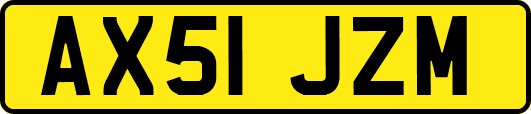 AX51 JZM